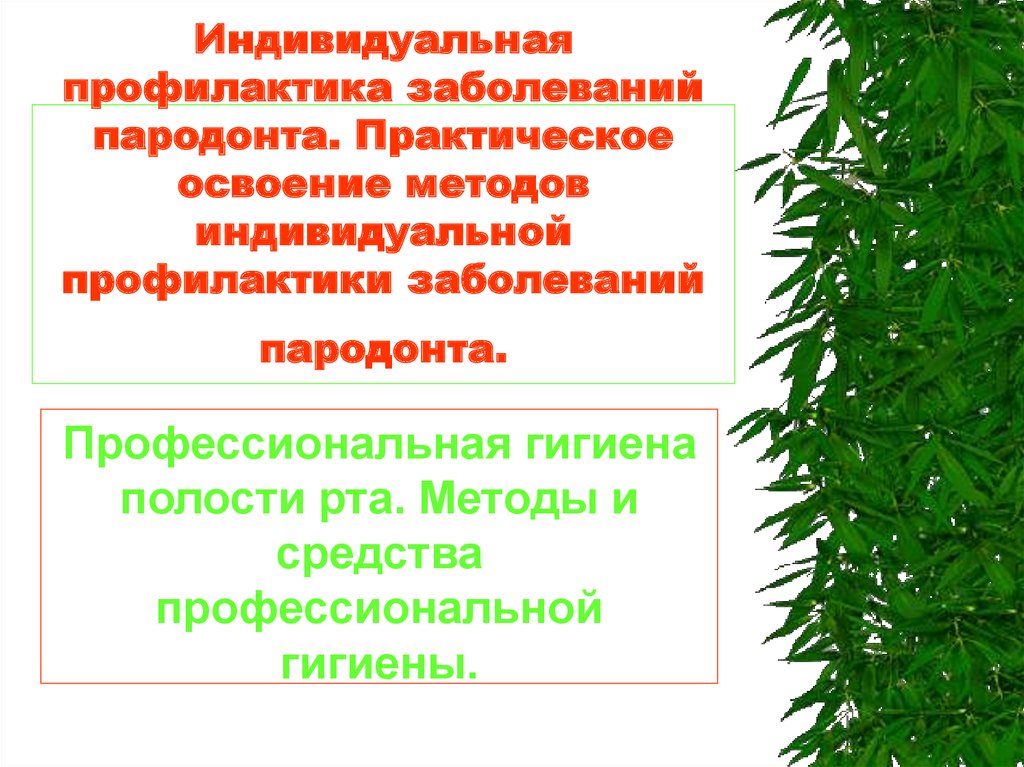 Индивидуальная профилактика заболеваний пародонта. Практическое освоение методов индивидуальной профилактики заболеваний

пародонта.

Профессиональная гигиена полости рта. Методы и средства профессиональной гигиены.